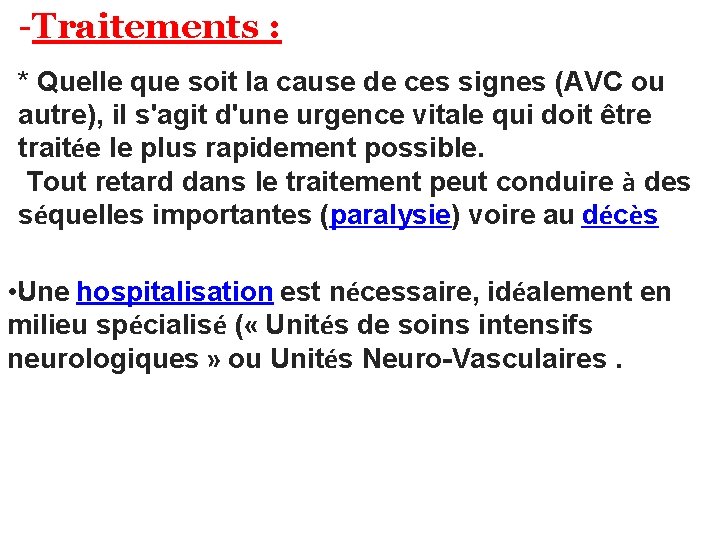 -Traitements :

* Quelle que soit la cause de ces signes (AVC ou autre), il s'agit d'une urgence vitale qui doit être traitée le plus rapidement possible.
Tout retard dans le traitement peut conduire à des séquelles importantes (paralysie) voire au décès

•Une hospitalisation est nécessaire, idéalement en milieu spécialisé (« Unités de soins intensifs neurologiques » ou Unités Neuro-Vasculaires .